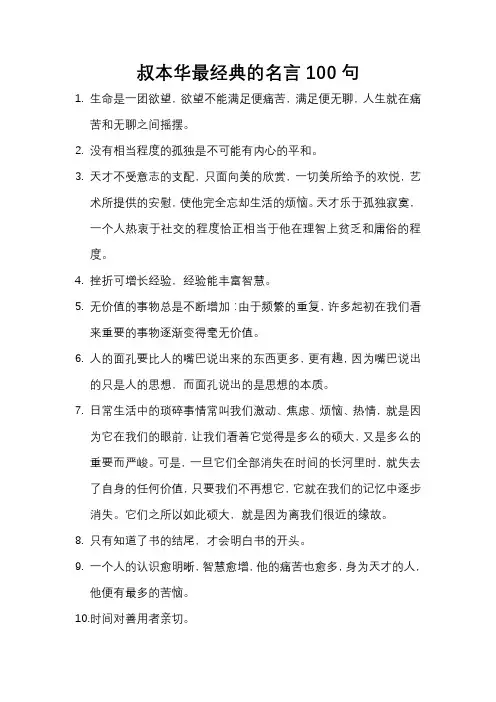 叔本华最经典的名言 100 句

1. 生命是一团欲望，欲望不能满足便痛苦，满足便无聊，人生就在痛苦和无聊之间摇摆。

2. 没有相当程度的孤独是不可能有内心的平和。

3. 天才不受意志的支配，只面向美的欣赏，一切美所给予的欢悦，艺术所提供的安慰，使他完全忘却生活的烦恼。天才乐于孤独寂寞，一个人热衷于社交的程度恰正相当于他在理智上贫乏和庸俗的程度。

4. 挫折可增长经验，经验能丰富智慧。

5. 无价值的事物总是不断增加：由于频繁的重复，许多起初在我们看来重要的事物逐渐变得毫无价值。

6. 人的面孔要比人的嘴巴说出来的东西更多，更有趣，因为嘴巴说出的只是人的思想，而面孔说出的是思想的本质。

7. 日常生活中的琐碎事情常叫我们激动、焦虑、烦恼、热情，就是因为它在我们的眼前，让我们看着它觉得是多么的硕大，又是多么的重要而严峻。可是，一旦它们全部消失在时间的长河里时，就失去了自身的任何价值，只要我们不再想它，它就在我们的记忆中逐步消失。它们之所以如此硕大，就是因为离我们很近的缘故。

8. 只有知道了书的结尾，才会明白书的开头。

9. 一个人的认识愈明晰，智慧愈增，他的痛苦也愈多，身为天才的人，他便有最多的苦恼。

10.时间对善用者亲切。